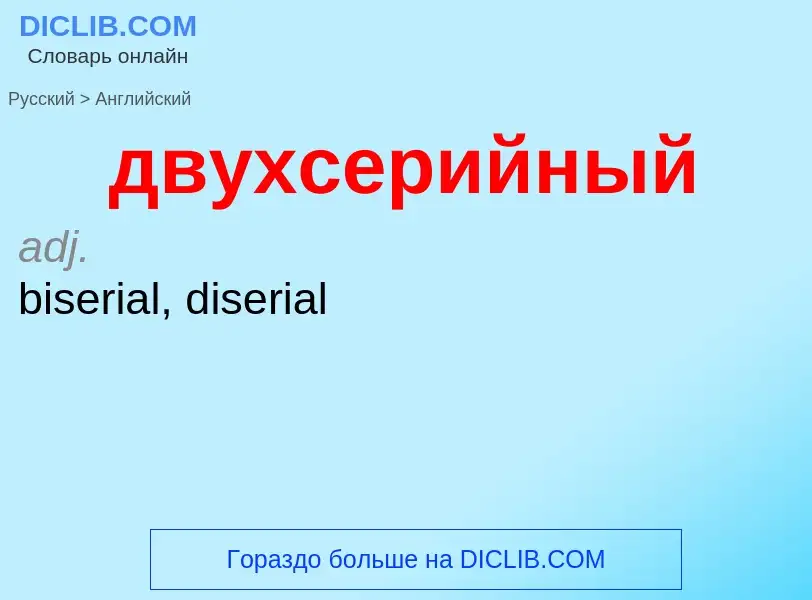 DICLIB.COM
Словарь онлайн

Русский > Английский

двухсерийный

adj.
biserial, diserial

Гораздо больше на DICLIB.COM